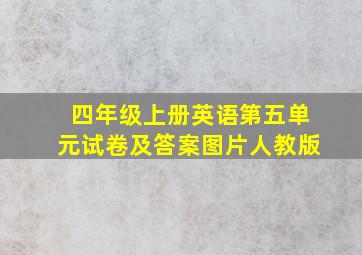 四年级上册英语第五单元试卷及答案图片人教版